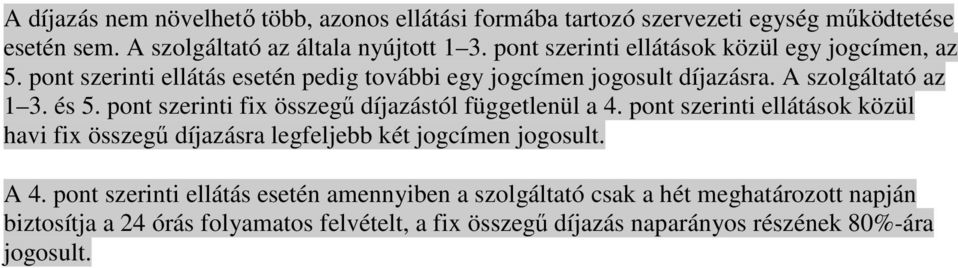 A díjazás nem növelhető több, azonos ellátási formába tartozó szervezeti egység működtetése esetén sem. A szolgáltató az általa nyújtott 1–3. pont szerinti ellátások közül egy jogcímen, az 5. pont szerinti ellátás esetén pedig további egy jogcímen jogosult díjazásra. A szolgáltató az 1–3. és 5. pont szerinti fix összegű díjazástól függetlenül a 4. pont szerinti ellátások közül havi fix összegű díjazásra legfeljebb két jogcímen jogosult.

A 4. pont szerinti ellátás esetén amennyiben a szolgáltató csak a hét meghatározott napján biztosítja a 24 órás folyamatos felvételt, a fix összegű díjazás naparányos részének 80%-ára jogosult.